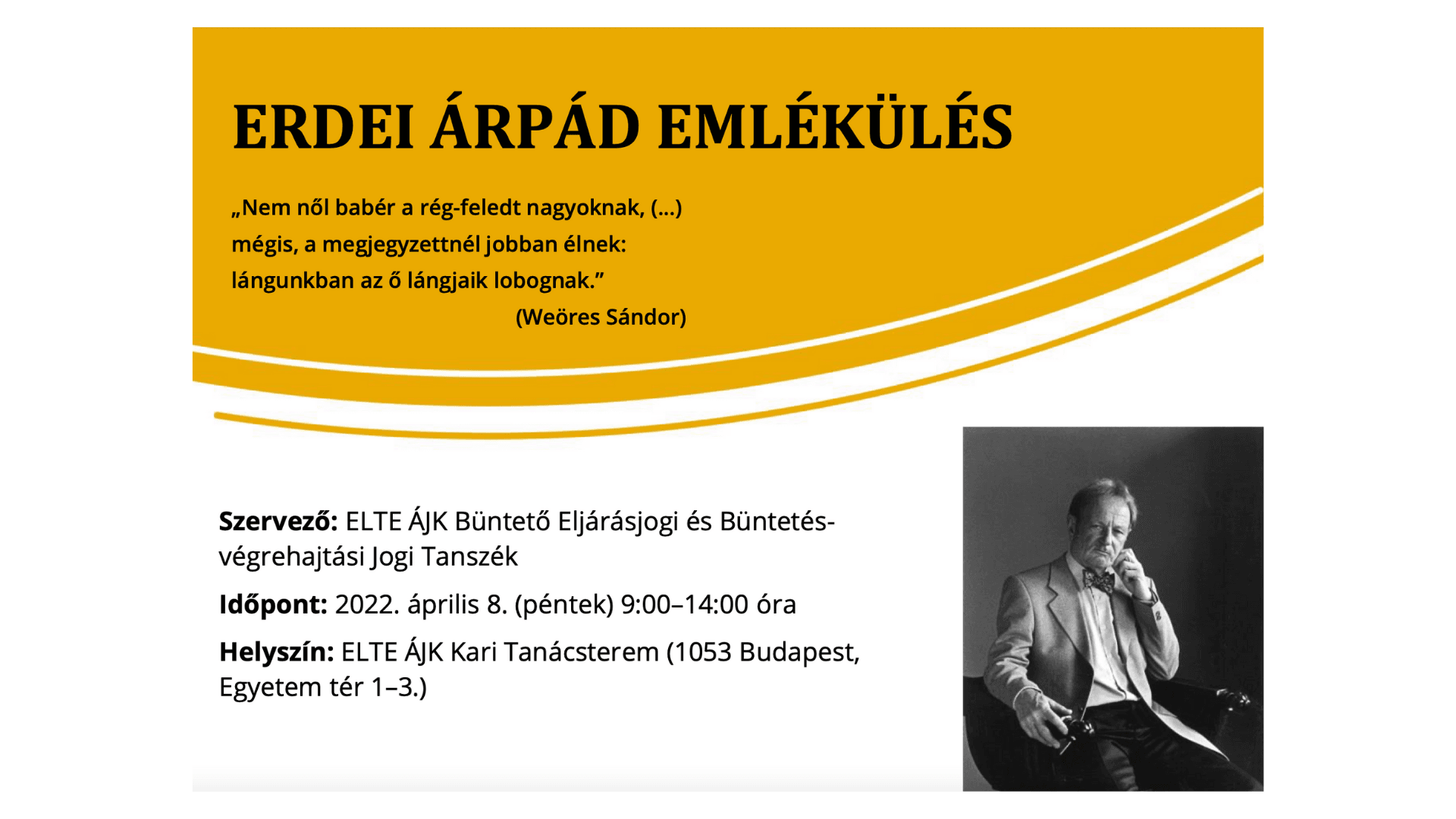 ERDEI ÁRPÁD EMLÉKÜLÉS

„Nem nől babér a rég-feledt nagyoknak, (...)
mégis, a megjegyzettnél jobban élnek:
lángunkban az ő lángjaik lobognak."
(Weöres Sándor)

Szervező: ELTE ÁJK Büntető Eljárásjogi és Büntetés-végrehajtási Jogi Tanszék

Időpont: 2022. április 8. (péntek) 9:00–14:00 óra

Helyszín: ELTE ÁJK Kari Tanácsterem (1053 Budapest, Egyetem tér 1–3.)